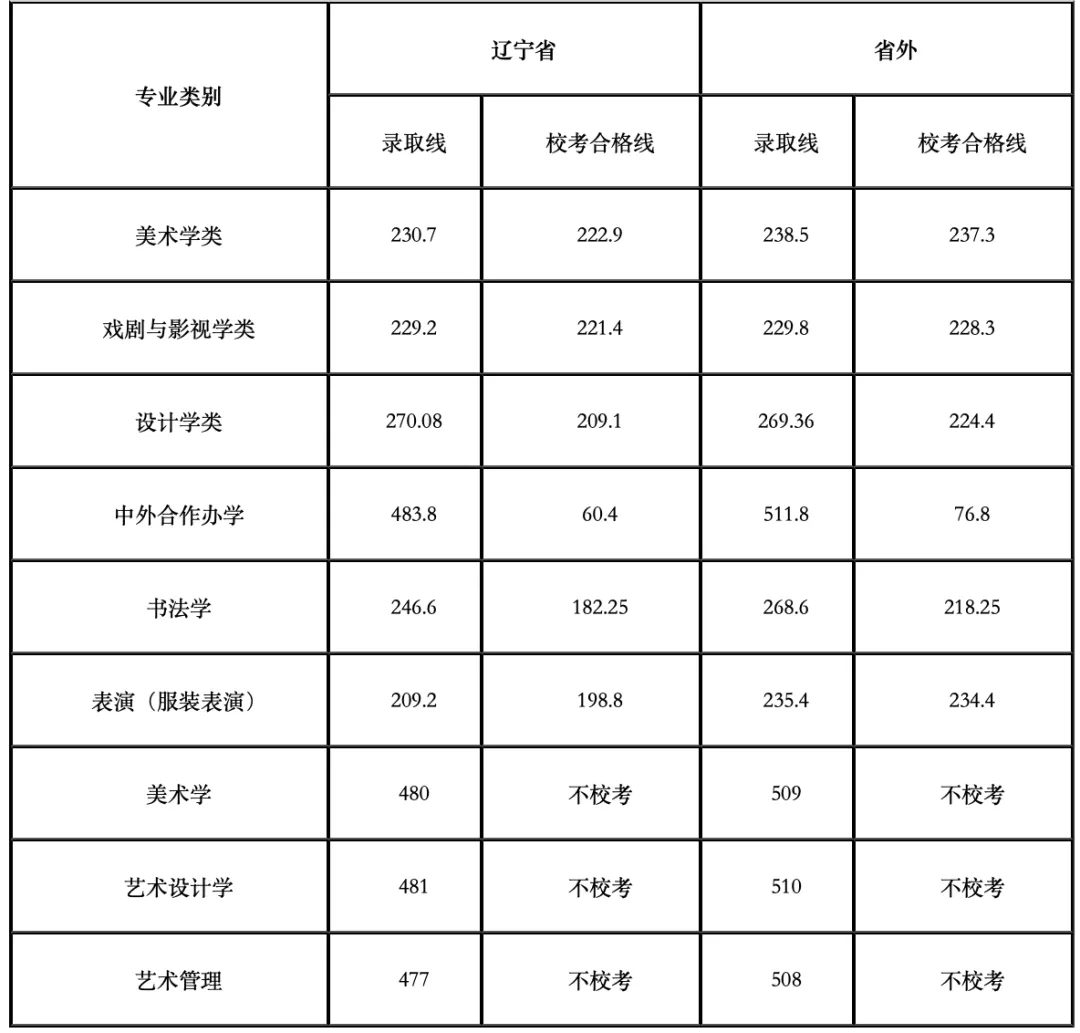 | 专业类别 | 辽宁省 | | 省外 | |
|---|---|---|---|---|
| | 录取线 | 校考合格线 | 录取线 | 校考合格线 |
| 美术学类 | 230.7 | 222.9 | 238.5 | 237.3 |
| 戏剧与影视学类 | 229.2 | 221.4 | 229.8 | 228.3 |
| 设计学类 | 270.08 | 209.1 | 269.36 | 224.4 |
| 中外合作办学 | 483.8 | 60.4 | 511.8 | 76.8 |
| 书法学 | 246.6 | 182.25 | 268.6 | 218.25 |
| 表演（服装表演） | 209.2 | 198.8 | 235.4 | 234.4 |
| 美术学 | 480 | 不校考 | 509 | 不校考 |
| 艺术设计学 | 481 | 不校考 | 510 | 不校考 |
| 艺术管理 | 477 | 不校考 | 508 | 不校考 |